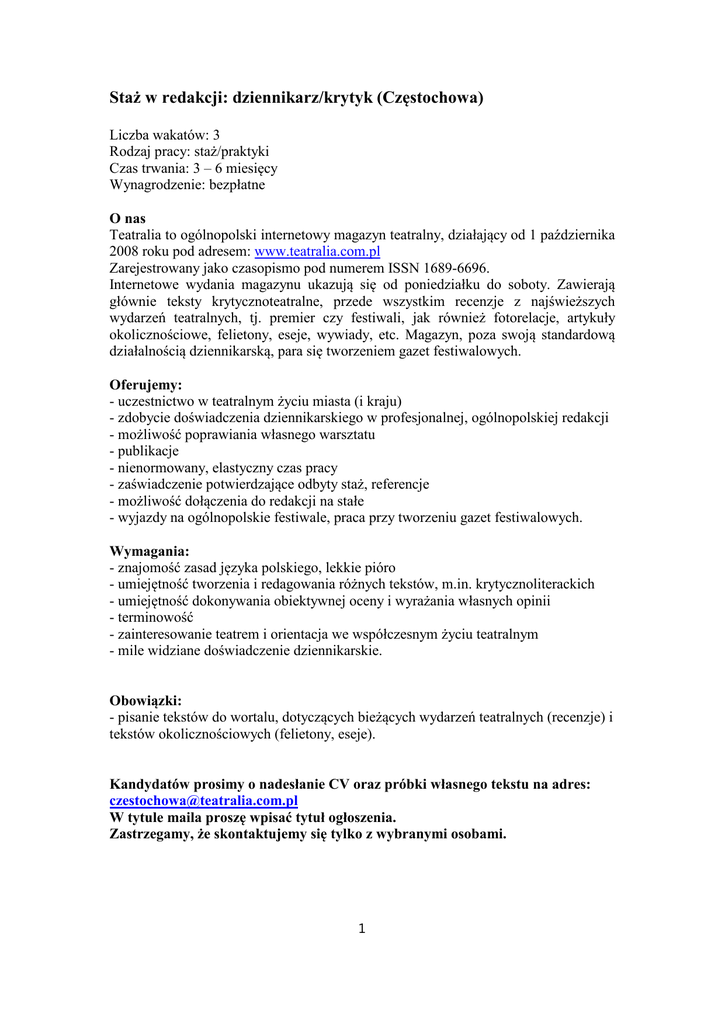 Staż w redakcji: dziennikarz/krytyk (Częstochowa)

Liczba wakatów: 3
Rodzaj pracy: staż/praktyki
Czas trwania: 3 – 6 miesięcy
Wynagrodzenie: bezpłatne

O nas
Teatralia to ogólnopolski internetowy magazyn teatralny, działający od 1 października 2008 roku pod adresem: www.teatralia.com.pl
Zarejestrowany jako czasopismo pod numerem ISSN 1689-6696.
Internetowe wydania magazynu ukazują się od poniedziałku do soboty. Zawierają głównie teksty krytycznoteatralne, przede wszystkim recenzje z najświeższych wydarzeń teatralnych, tj. premier czy festiwali, jak również fotorelacje, artykuły okolicznościowe, felietony, eseje, wywiady, etc. Magazyn, poza swoją standardową działalnością dziennikarską, para się tworzeniem gazet festiwalowych.

Oferujemy:
- uczestnictwo w teatralnym życiu miasta (i kraju)
- zdobycie doświadczenia dziennikarskiego w profesjonalnej, ogólnopolskiej redakcji
- możliwość poprawiania własnego warsztatu
- publikacje
- nienormowany, elastyczny czas pracy
- zaświadczenie potwierdzające odbyty staż, referencje
- możliwość dołączenia do redakcji na stałe
- wyjazdy na ogólnopolskie festiwale, praca przy tworzeniu gazet festiwalowych.

Wymagania:
- znajomość zasad języka polskiego, lekkie pióro
- umiejętność tworzenia i redagowania różnych tekstów, m.in. krytycznoliterackich
- umiejętność dokonywania obiektywnej oceny i wyrażania własnych opinii
- terminowość
- zainteresowanie teatrem i orientacja we współczesnym życiu teatralnym
- mile widziane doświadczenie dziennikarskie.

Obowiązki:
- pisanie tekstów do wortalu, dotyczących bieżących wydarzeń teatralnych (recenzje) i tekstów okolicznościowych (felietony, eseje).

Kandydatów prosimy o nadesłanie CV oraz próbki własnego tekstu na adres: czestochowa@teatralia.com.pl
W tytule maila proszę wpisać tytuł ogłoszenia.
Zastrzegamy, że skontaktujemy się tylko z wybranymi osobami.

1